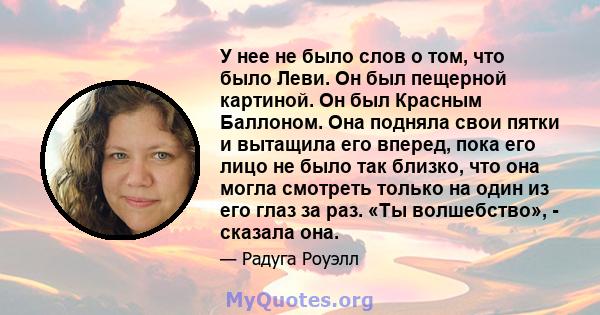 У нее не было слов о том, что было Леви. Он был пещерной картиной. Он был Красным Баллоном. Она подняла свои пятки и вытащила его вперед, пока его лицо не было так близко, что она могла смотреть только на один из его глаз за раз. «Ты волшебство», - сказала она.

— Радуга Роуэлл

MyQuotes.org